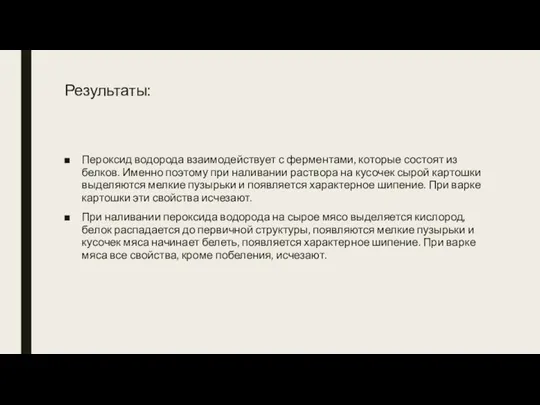 Результаты:

■ Пероксид водорода взаимодействует с ферментами, которые состоят из белков. Именно поэтому при наливании раствора на кусочек сырой картошки выделяются мелкие пузырьки и появляется характерное шипение. При варке картошки эти свойства исчезают.

■ При наливании пероксида водорода на сырое мясо выделяется кислород, белок распадается до первичной структуры, появляются мелкие пузырьки и кусочек мяса начинает белеть, появляется характерное шипение. При варке мяса все свойства, кроме побеления, исчезают.